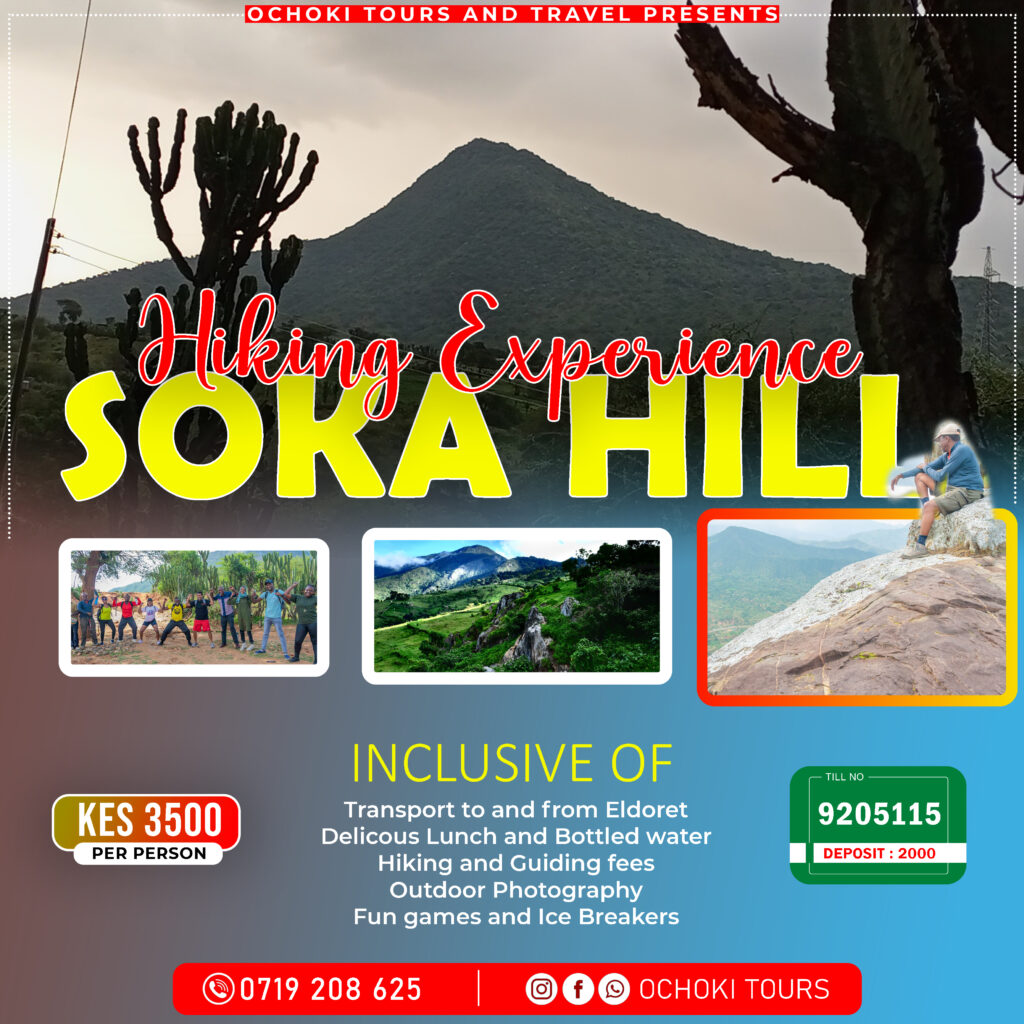 OCHOKI TOURS AND TRAVEL PRESENTS

Hiking Experience

SOKA HILL

INCLUSIVE OF

Transport to and from Eldoret
Delicous Lunch and Bottled water
Hiking and Guiding fees
Outdoor Photography
Fun games and Ice Breakers

KES 3500
PER PERSON

TILL NO
9205115
DEPOSIT : 2000

0719 208 625

OCHOKI TOURS